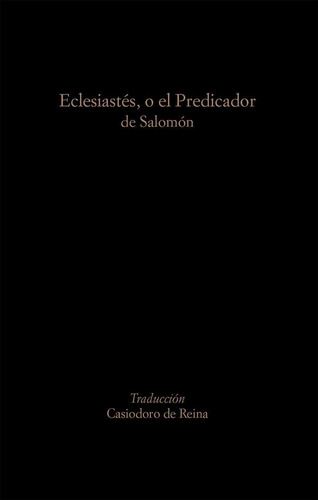 Eclesiastés, o el Predicador
de Salomón

Traducción
Casiodoro de Reina